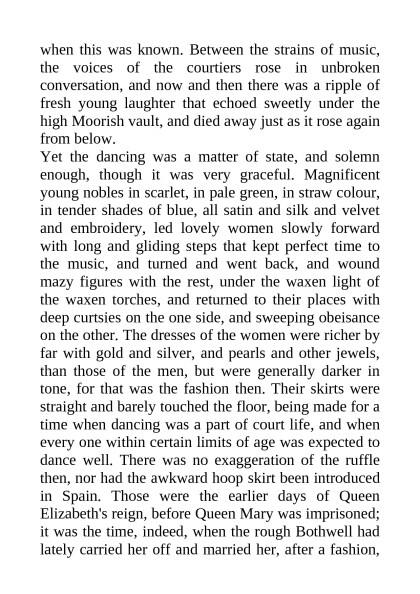 when this was known. Between the strains of music, the voices of the courtiers rose in unbroken conversation, and now and then there was a ripple of fresh young laughter that echoed sweetly under the high Moorish vault, and died away just as it rose again from below.
Yet the dancing was a matter of state, and solemn enough, though it was very graceful. Magnificent young nobles in scarlet, in pale green, in straw colour, in tender shades of blue, all satin and silk and velvet and embroidery, led lovely women slowly forward with long and gliding steps that kept perfect time to the music, and turned and went back, and wound mazy figures with the rest, under the waxen light of the waxen torches, and returned to their places with deep curtsies on the one side, and sweeping obeisance on the other. The dresses of the women were richer by far with gold and silver, and pearls and other jewels, than those of the men, but were generally darker in tone, for that was the fashion then. Their skirts were straight and barely touched the floor, being made for a time when dancing was a part of court life, and when every one within certain limits of age was expected to dance well. There was no exaggeration of the ruffle then, nor had the awkward hoop skirt been introduced in Spain. Those were the earlier days of Queen Elizabeth's reign, before Queen Mary was imprisoned; it was the time, indeed, when the rough Bothwell had lately carried her off and married her, after a fashion,